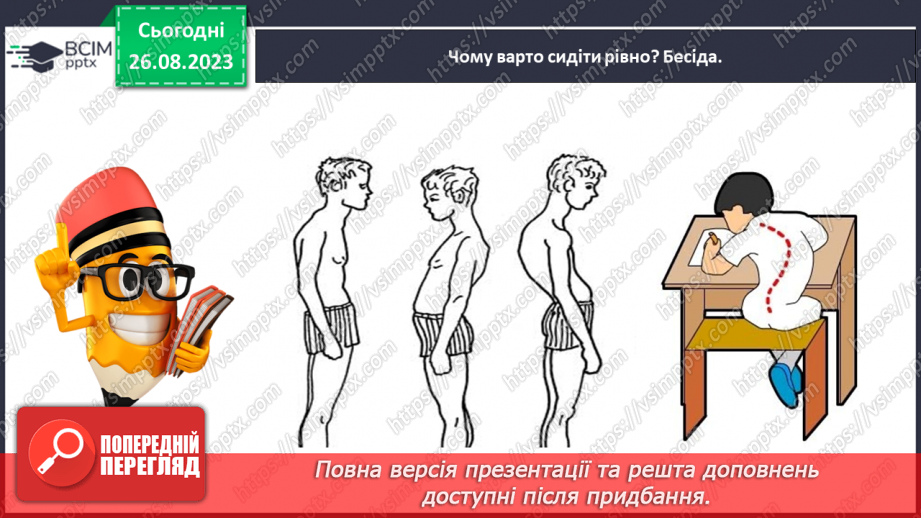 ВСІМ pptx

Сьогодні 26.08.2023

Чому варто сидіти рівно? Бесіда.

https://vsimpptx.com

ПОПЕРЕДНІЙ ПЕРЕГЛЯД

Повна версія презентації та решта доповнень доступні після придбання.